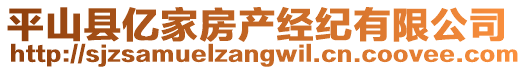 平山县亿家房产经纪有限公司
http://sjzsamuelzangwil.cn.coovee.com